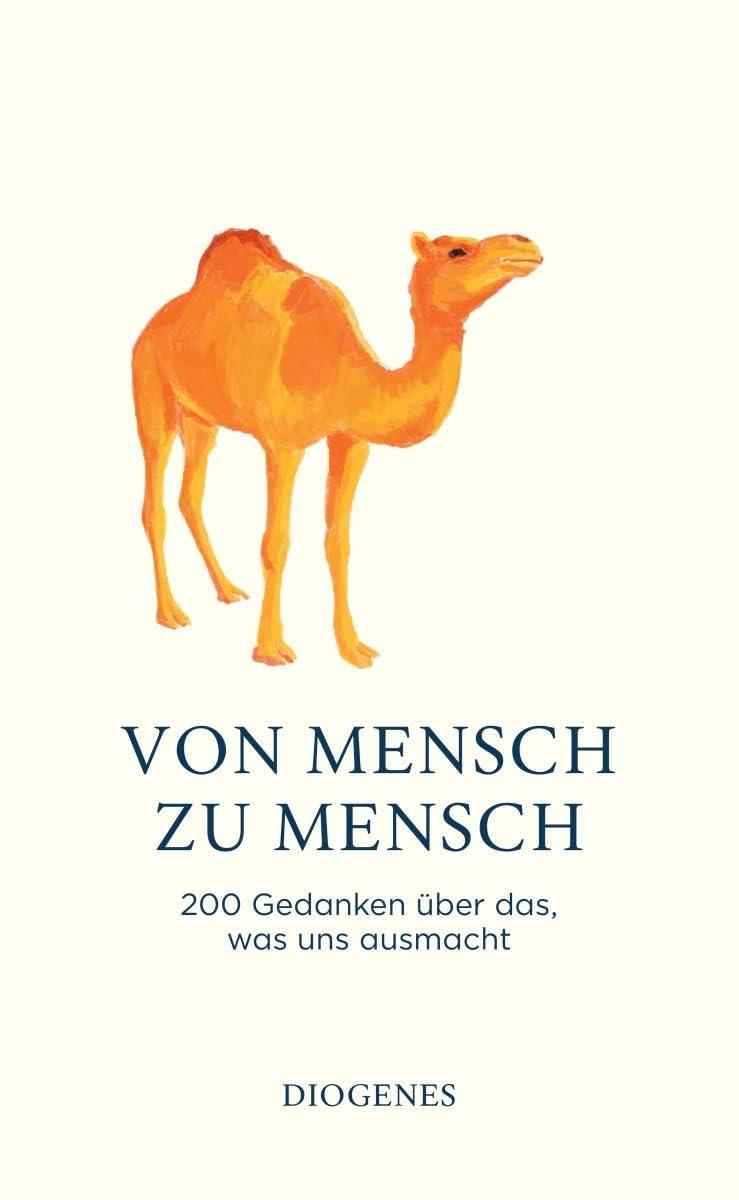 VON MENSCH
ZU MENSCH

200 Gedanken über das, was uns ausmacht

DIOGENES